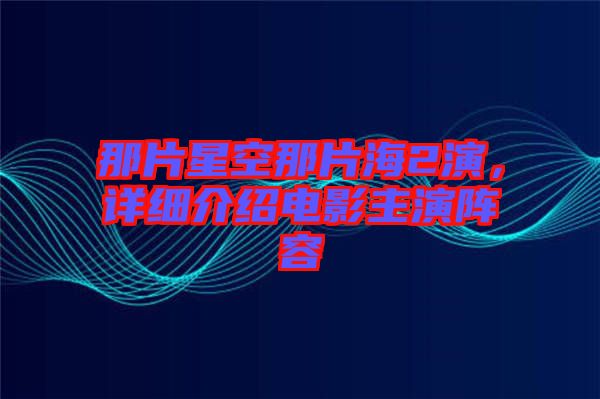 那片星空那片海2演，详细介绍电影主演阵容